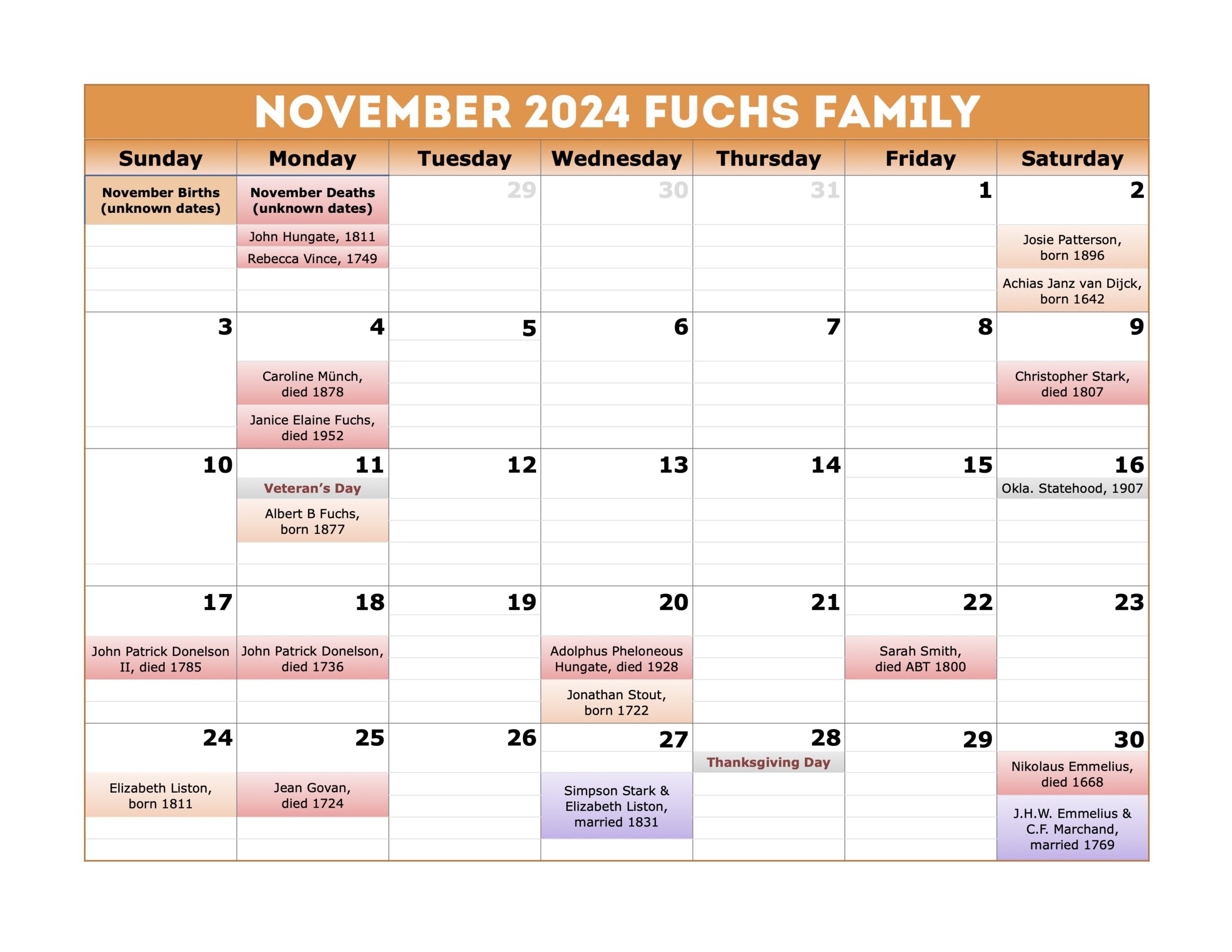 NOVEMBER 2024 FUCHS FAMILY

| Sunday | Monday | Tuesday | Wednesday | Thursday | Friday | Saturday |
|---|---|---|---|---|---|---|
| November Births (unknown dates) | November Deaths (unknown dates) John Hungate, 1811 Rebecca Vince, 1749 | 29 | 30 | 31 | 1 | 2 Josie Patterson, born 1896 Achias Janz van Dijck, born 1642 |
| 3 | 4 Caroline Münch, died 1878 Janice Elaine Fuchs, died 1952 | 5 | 6 | 7 | 8 | 9 Christopher Stark, died 1807 |
| 10 | 11 Veteran's Day Albert B Fuchs, born 1877 | 12 | 13 | 14 | 15 | 16 Okla. Statehood, 1907 |
| 17 John Patrick Donelson II, died 1785 | 18 John Patrick Donelson, died 1736 | 19 | 20 Adolphus Pheloneous Hungate, died 1928 Jonathan Stout, born 1722 | 21 | 22 Sarah Smith, died ABT 1800 | 23 |
| 24 Elizabeth Liston, born 1811 | 25 Jean Govan, died 1724 | 26 | 27 Simpson Stark & Elizabeth Liston, married 1831 | 28 Thanksgiving Day | 29 | 30 Nikolaus Emmelius, died 1668 J.H.W. Emmelius & C.F. Marchand, married 1769 |